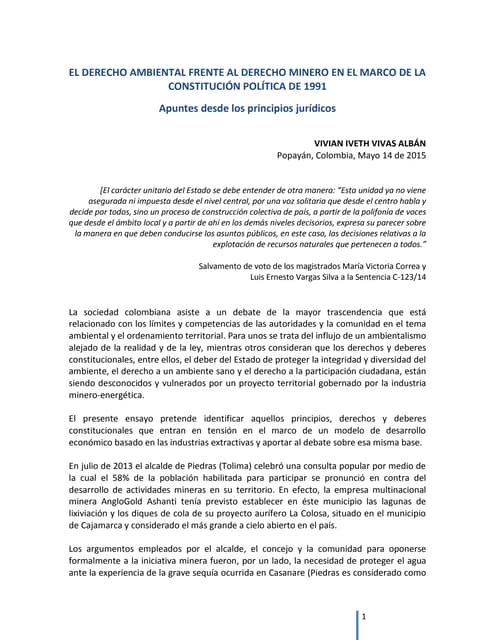 EL DERECHO AMBIENTAL FRENTE AL DERECHO MINERO EN EL MARCO DE LA CONSTITUCIÓN POLÍTICA DE 1991

Apuntes desde los principios jurídicos

VIVIAN IVETH VIVAS ALBÁN
Popayán, Colombia, Mayo 14 de 2015

[El carácter unitario del Estado se debe entender de otra manera: "Esta unidad ya no viene asegurada ni impuesta desde el nivel central, por una voz solitaria que desde el centro habla y decide por todos, sino un proceso de construcción colectiva de país, a partir de la polifonía de voces que desde el ámbito local y a partir de ahí en los demás niveles decisorios, expresa su parecer sobre la manera en que deben conducirse los asuntos públicos, en este caso, las decisiones relativas a la explotación de recursos naturales que pertenecen a todos."

Salvamento de voto de los magistrados María Victoria Correa y Luis Ernesto Vargas Silva a la Sentencia C-123/14

La sociedad colombiana asiste a un debate de la mayor trascendencia que está relacionado con los límites y competencias de las autoridades y la comunidad en el tema ambiental y el ordenamiento territorial. Para unos se trata del influjo de un ambientalismo alejado de la realidad y de la ley, mientras otros consideran que los derechos y deberes constitucionales, entre ellos, el deber del Estado de proteger la integridad y diversidad del ambiente, el derecho a un ambiente sano y el derecho a la participación ciudadana, están siendo desconocidos y vulnerados por un proyecto territorial gobernado por la industria minero-energética.

El presente ensayo pretende identificar aquellos principios, derechos y deberes constitucionales que entran en tensión en el marco de un modelo de desarrollo económico basado en las industrias extractivas y aportar al debate sobre esa misma base.

En julio de 2013 el alcalde de Piedras (Tolima) celebró una consulta popular por medio de la cual el 58% de la población habilitada para participar se pronunció en contra del desarrollo de actividades mineras en su territorio. En efecto, la empresa multinacional minera AngloGold Ashanti tenía previsto establecer en éste municipio las lagunas de lixiviación y los diques de cola de su proyecto aurífero La Colosa, situado en el municipio de Cajamarca y considerado el más grande a cielo abierto en el país.

Los argumentos empleados por el alcalde, el concejo y la comunidad para oponerse formalmente a la iniciativa minera fueron, por un lado, la necesidad de proteger el agua ante la experiencia de la grave sequía ocurrida en Casanare (Piedras es considerado como

1